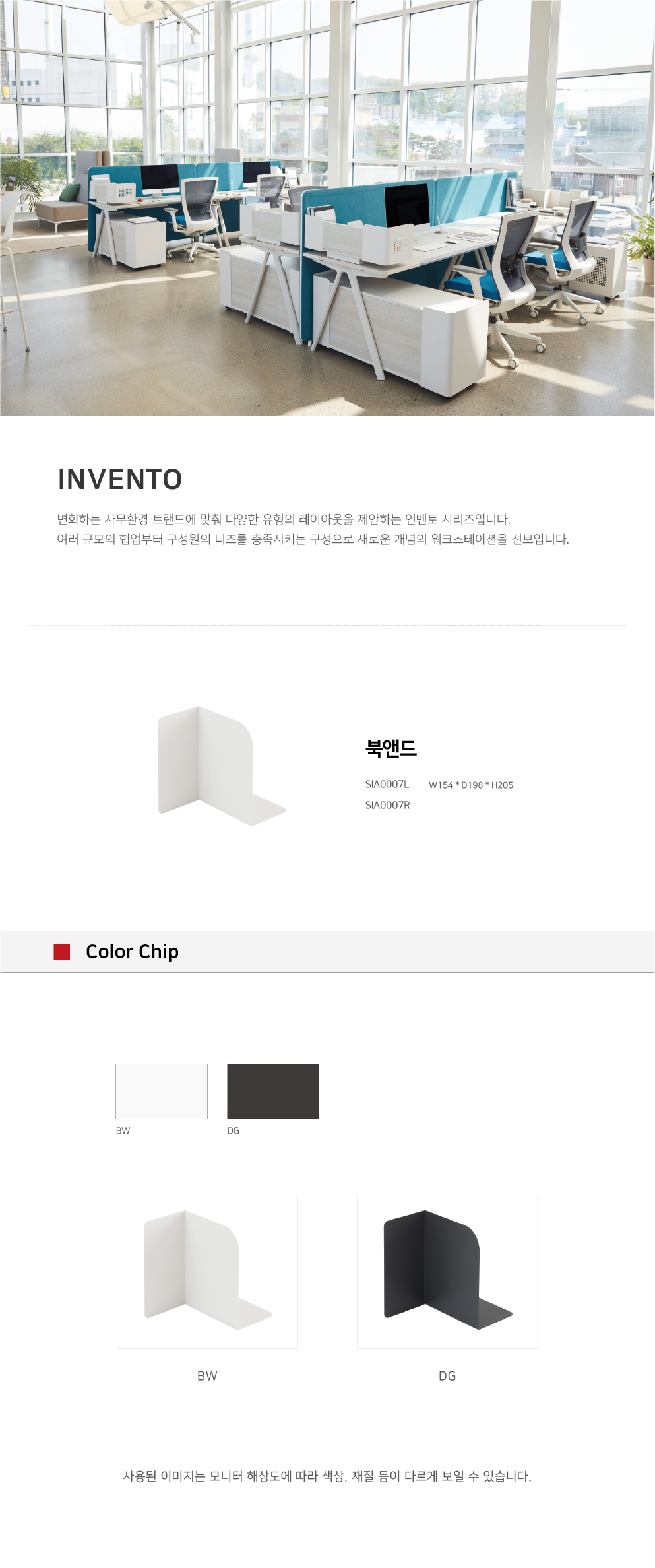 INVENTO

변화하는 사무환경 트랜드에 맞춰 다양한 유형의 레이아웃을 제안하는 인벤토 시리즈입니다.
여러 규모의 협업부터 구성원의 니즈를 충족시키는 구성으로 새로운 개념의 워크스테이션을 선보입니다.

북앤드

SIA0007L W154 * D198 * H205
SIA0007R

Color Chip

BW DG

BW DG

사용된 이미지는 모니터 해상도에 따라 색상, 재질 등이 다르게 보일 수 있습니다.